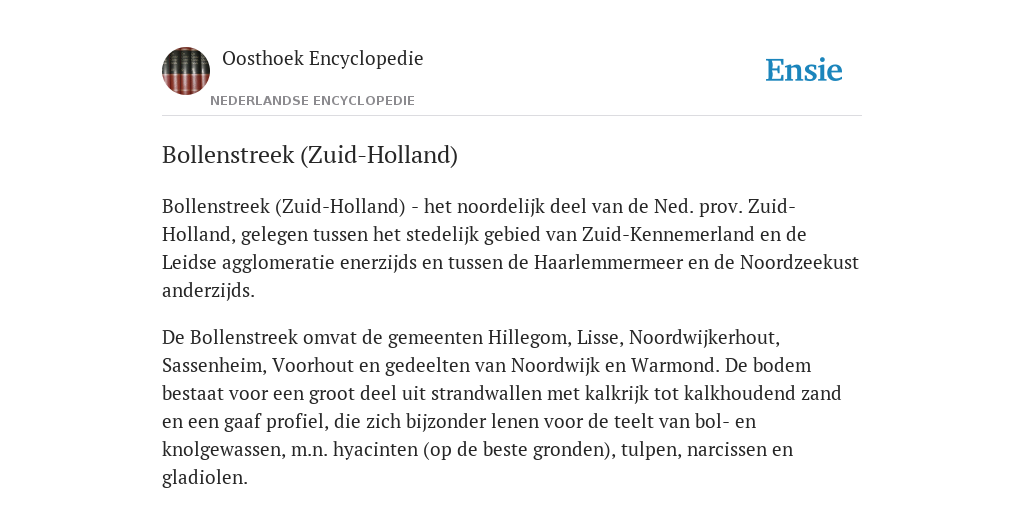 Oosthoek Encyclopedie

NEDERLANDSE ENCYCLOPEDIE

Ensie

Bollenstreek (Zuid-Holland)

Bollenstreek (Zuid-Holland) - het noordelijk deel van de Ned. prov. Zuid-Holland, gelegen tussen het stedelijk gebied van Zuid-Kennemerland en de Leidse agglomeratie enerzijds en tussen de Haarlemmermeer en de Noordzeekust anderzijds.

De Bollenstreek omvat de gemeenten Hillegom, Lisse, Noordwijkerhout, Sassenheim, Voorhout en gedeelten van Noordwijk en Warmond. De bodem bestaat voor een groot deel uit strandwallen met kalkrijk tot kalkhoudend zand en een gaaf profiel, die zich bijzonder lenen voor de teelt van bol- en knolgewassen, m.n. hyacinten (op de beste gronden), tulpen, narcissen en gladiolen.